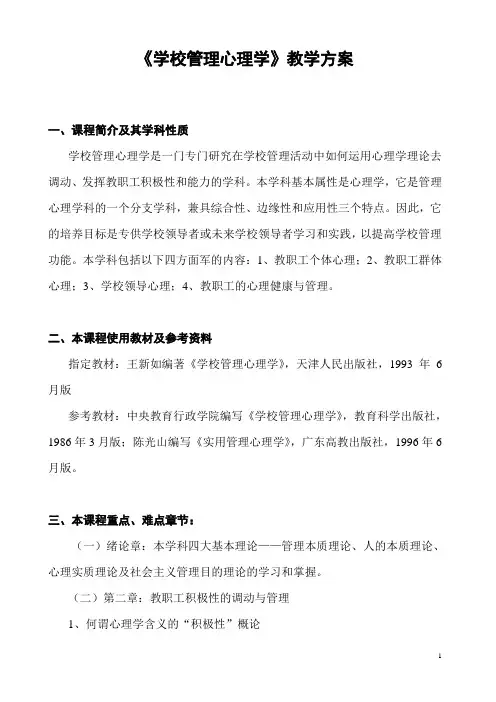 《学校管理心理学》教学方案

一、课程简介及其学科性质

学校管理心理学是一门专门研究在学校管理活动中如何运用心理学理论去调动、发挥教职工积极性和能力的学科。本学科基本属性是心理学，它是管理心理学科的一个分支学科，兼具综合性、边缘性和应用性三个特点。因此，它的培养目标是专供学校领导者或未来学校领导者学习和实践，以提高学校管理功能。本学科包括以下四方面军的内容：1、教职工个体心理；2、教职工群体心理；3、学校领导心理；4、教职工的心理健康与管理。

二、本课程使用教材及参考资料

指定教材：王新如编著《学校管理心理学》，天津人民出版社，1993 年 6 月版

参考教材：中央教育行政学院编写《学校管理心理学》，教育科学出版社，1986 年 3 月版；陈光山编写《实用管理心理学》，广东高教出版社，1996 年 6 月版。

三、本课程重点、难点章节：

（一）绪论章：本学科四大基本理论——管理本质理论、人的本质理论、心理实质理论及社会主义管理目的理论的学习和掌握。

（二）第二章：教职工积极性的调动与管理

1、何谓心理学含义的“积极性”概论

1